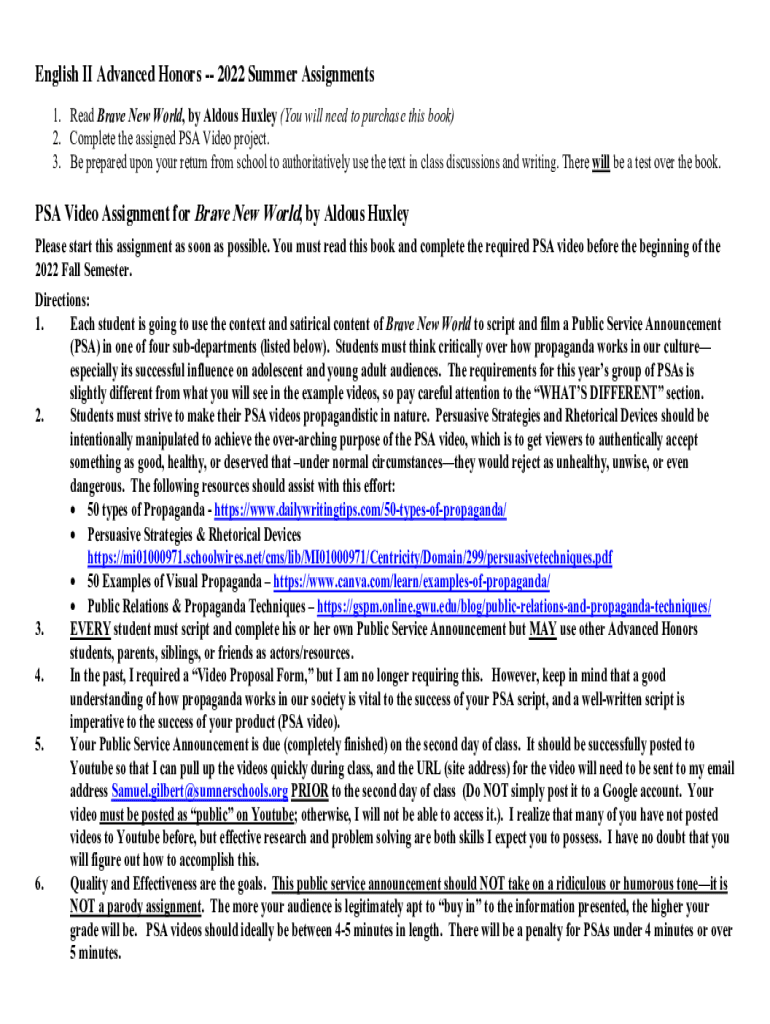 English II Advanced Honors -- 2022 Summer Assignments

1. Read Brave New World, by Aldous Huxley (You will need to purchase this book)
2. Complete the assigned PSA Video project.
3. Be prepared upon your return from school to authoritatively use the text in class discussions and writing. There will be a test over the book.

PSA Video Assignment for Brave New World, by Aldous Huxley

Please start this assignment as soon as possible. You must read this book and complete the required PSA video before the beginning of the 2022 Fall Semester.

Directions:
1. Each student is going to use the context and satirical content of Brave New World to script and film a Public Service Announcement (PSA) in one of four sub-departments (listed below). Students must think critically over how propaganda works in our culture—especially its successful influence on adolescent and young adult audiences. The requirements for this year's group of PSAs is slightly different from what you will see in the example videos, so pay careful attention to the "WHAT'S DIFFERENT" section.
2. Students must strive to make their PSA videos propagandistic in nature. Persuasive Strategies and Rhetorical Devices should be intentionally manipulated to achieve the over-arching purpose of the PSA video, which is to get viewers to authentically accept something as good, healthy, or deserved that –under normal circumstances—they would reject as unhealthy, unwise, or even dangerous. The following resources should assist with this effort:
• 50 types of Propaganda - https://www.dailywritingtips.com/50-types-of-propaganda/
• Persuasive Strategies & Rhetorical Devices https://mi01000971.schoolwires.net/cms/lib/MI01000971/Centricity/Domain/299/persuasivetechniques.pdf
• 50 Examples of Visual Propaganda – https://www.canva.com/learn/examples-of-propaganda/
• Public Relations & Propaganda Techniques – https://gspm.online.gwu.edu/blog/public-relations-and-propaganda-techniques/
3. EVERY student must script and complete his or her own Public Service Announcement but MAY use other Advanced Honors students, parents, siblings, or friends as actors/resources.
4. In the past, I required a "Video Proposal Form," but I am no longer requiring this. However, keep in mind that a good understanding of how propaganda works in our society is vital to the success of your PSA script, and a well-written script is imperative to the success of your product (PSA video).
5. Your Public Service Announcement is due (completely finished) on the second day of class. It should be successfully posted to Youtube so that I can pull up the videos quickly during class, and the URL (site address) for the video will need to be sent to my email address Samuel.gilbert@sumnerschools.org PRIOR to the second day of class (Do NOT simply post it to a Google account. Your video must be posted as "public" on Youtube; otherwise, I will not be able to access it.). I realize that many of you have not posted videos to Youtube before, but effective research and problem solving are both skills I expect you to possess. I have no doubt that you will figure out how to accomplish this.
6. Quality and Effectiveness are the goals. This public service announcement should NOT take on a ridiculous or humorous tone—it is NOT a parody assignment. The more your audience is legitimately apt to "buy in" to the information presented, the higher your grade will be. PSA videos should ideally be between 4-5 minutes in length. There will be a penalty for PSAs under 4 minutes or over 5 minutes.